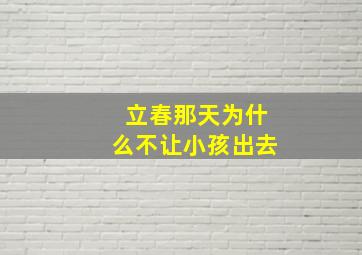 立春那天为什么不让小孩出去